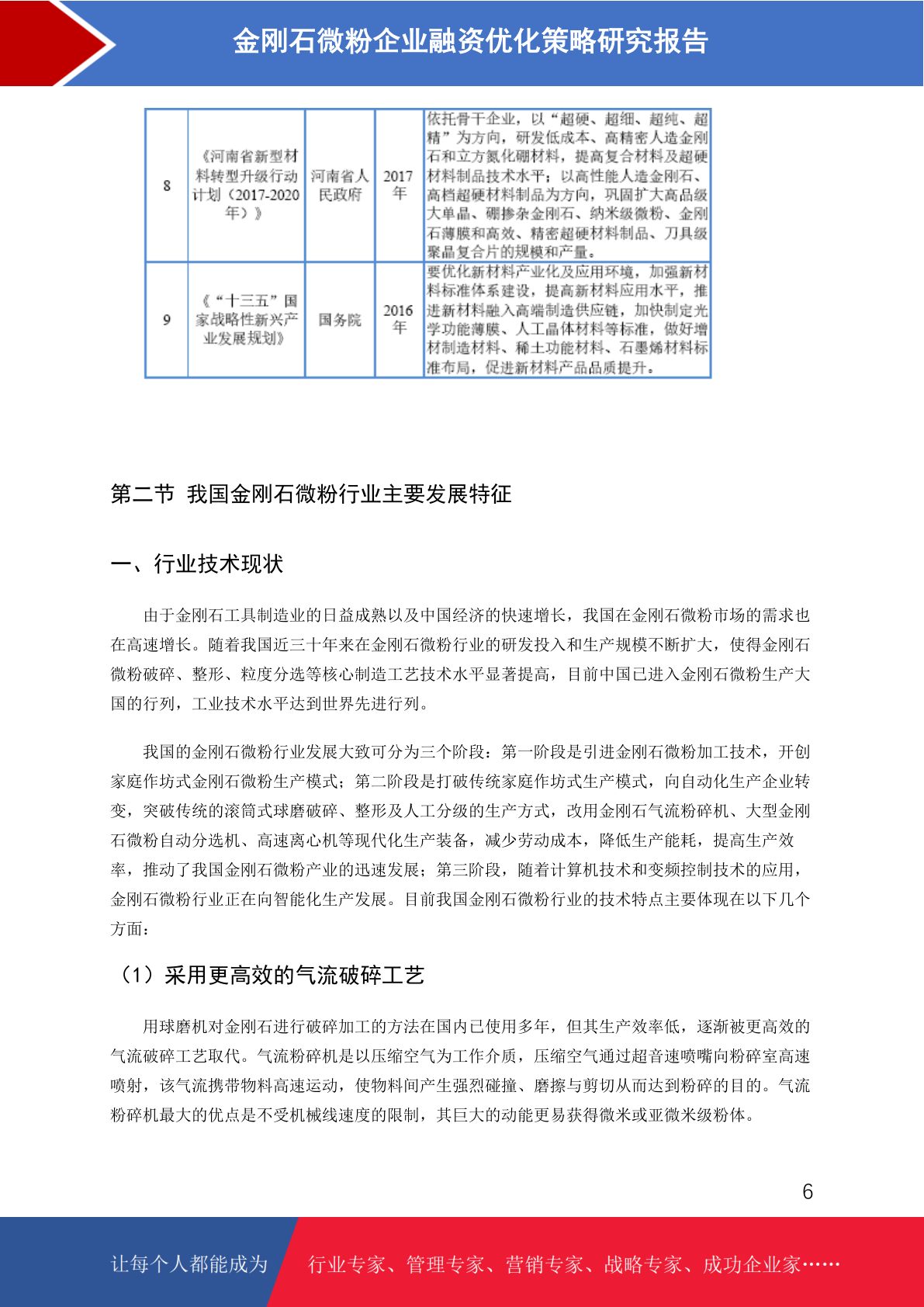 金刚石微粉企业融资优化策略研究报告

| 8 | 《河南省新型材料转型升级行动计划（2017-2020年）》 | 河南省人民政府 | 2017年 | 依托骨干企业，以“超硬、超细、超纯、超精”为方向，研发低成本、高精密人造金刚石和立方氮化硼材料，提高复合材料及超硬材料制品技术水平；以高性能人造金刚石、高档超硬材料制品为方向，巩固扩大高品级大单晶、硼掺杂金刚石、纳米级微粉、金刚石薄膜和高效、精密超硬材料制品、刀具级聚晶复合片的规模和产量。 |
|---|---|---|---|---|
| 9 | 《“十三五”国家战略性新兴产业发展规划》 | 国务院 | 2016年 | 要优化新材料产业化及应用环境，加强新材料标准体系建设，提高新材料应用水平，推进新材料融入高端制造供应链，加快制定光学功能薄膜、人工晶体材料等标准，做好增材制造材料、稀土功能材料、石墨烯材料标准布局，促进新材料产品品质提升。 |

第二节 我国金刚石微粉行业主要发展特征

一、行业技术现状

由于金刚石工具制造业的日益成熟以及中国经济的快速增长，我国在金刚石微粉市场的需求也在高速增长。随着我国近三十年来在金刚石微粉行业的研发投入和生产规模不断扩大，使得金刚石微粉破碎、整形、粒度分选等核心制造工艺技术水平显著提高，目前中国已进入金刚石微粉生产大国的行列，工业技术水平达到世界先进行列。

我国的金刚石微粉行业发展大致可分为三个阶段：第一阶段是引进金刚石微粉加工技术，开创家庭作坊式金刚石微粉生产模式；第二阶段是打破传统家庭作坊式生产模式，向自动化生产企业转变，突破传统的滚筒式球磨破碎、整形及人工分级的生产方式，改用金刚石气流粉碎机、大型金刚石微粉自动分选机、高速离心机等现代化生产装备，减少劳动成本，降低生产能耗，提高生产效率，推动了我国金刚石微粉产业的迅速发展；第三阶段，随着计算机技术和变频控制技术的应用，金刚石微粉行业正在向智能化生产发展。目前我国金刚石微粉行业的技术特点主要体现在以下几个方面：

（1）采用更高效的气流破碎工艺

用球磨机对金刚石进行破碎加工的方法在国内已使用多年，但其生产效率低，逐渐被更高效的气流破碎工艺取代。气流粉碎机是以压缩空气为工作介质，压缩空气通过超音速喷嘴向粉碎室高速喷射，该气流携带物料高速运动，使物料间产生强烈碰撞、磨擦与剪切从而达到粉碎的目的。气流粉碎机最大的优点是不受机械线速度的限制，其巨大的动能更易获得微米或亚微米级粉体。

6

让每个人都能成为 行业专家、管理专家、营销专家、战略专家、成功企业家……